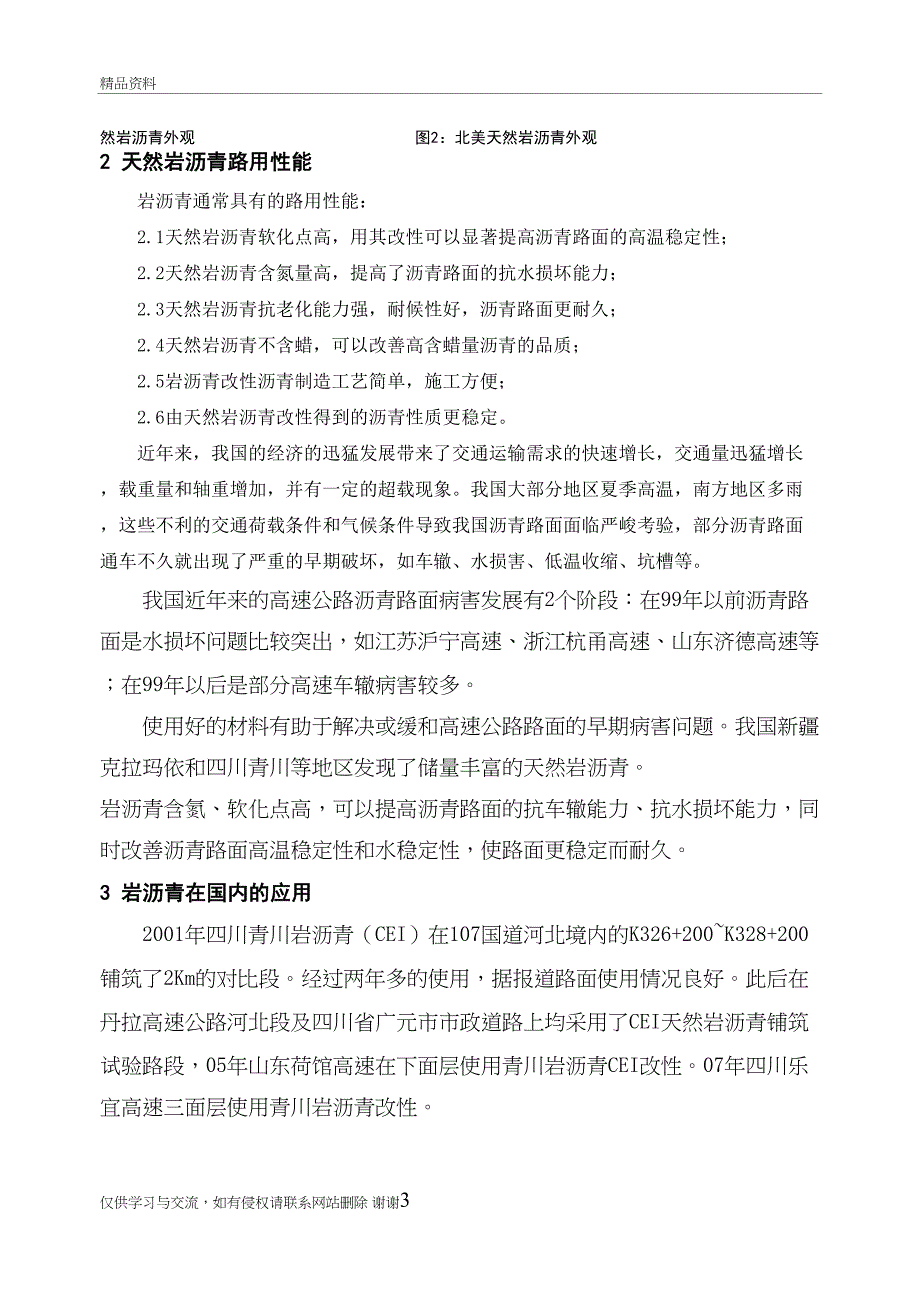 精品资料

然岩沥青外观　　　　　　　　图2：北美天然岩沥青外观

2 天然岩沥青路用性能

岩沥青通常具有的路用性能：

2.1天然岩沥青软化点高，用其改性可以显著提高沥青路面的高温稳定性；

2.2天然岩沥青含氮量高，提高了沥青路面的抗水损坏能力；

2.3天然岩沥青抗老化能力强，耐候性好，沥青路面更耐久；

2.4天然岩沥青不含蜡，可以改善高含蜡量沥青的品质；

2.5岩沥青改性沥青制造工艺简单，施工方便；

2.6由天然岩沥青改性得到的沥青性质更稳定。

近年来，我国的经济的迅猛发展带来了交通运输需求的快速增长，交通量迅猛增长，载重量和轴重增加，并有一定的超载现象。我国大部分地区夏季高温，南方地区多雨，这些不利的交通荷载条件和气候条件导致我国沥青路面面临严峻考验，部分沥青路面通车不久就出现了严重的早期破坏，如车辙、水损害、低温收缩、坑槽等。

我国近年来的高速公路沥青路面病害发展有2个阶段：在99年以前沥青路面是水损坏问题比较突出，如江苏沪宁高速、浙江杭甬高速、山东济德高速等；在99年以后是部分高速车辙病害较多。

使用好的材料有助于解决或缓和高速公路路面的早期病害问题。我国新疆克拉玛依和四川青川等地区发现了储量丰富的天然岩沥青。
岩沥青含氮、软化点高，可以提高沥青路面的抗车辙能力、抗水损坏能力，同时改善沥青路面高温稳定性和水稳定性，使路面更稳定而耐久。

3 岩沥青在国内的应用

2001年四川青川岩沥青（CEI）在107国道河北境内的K326+200~K328+200铺筑了2Km的对比段。经过两年多的使用，据报道路面使用情况良好。此后在丹拉高速公路河北段及四川省广元市市政道路上均采用了CEI天然岩沥青铺筑试验路段，05年山东荷馆高速在下面层使用青川岩沥青CEI改性。07年四川乐宜高速三面层使用青川岩沥青改性。

仅供学习与交流，如有侵权请联系网站删除 谢谢3